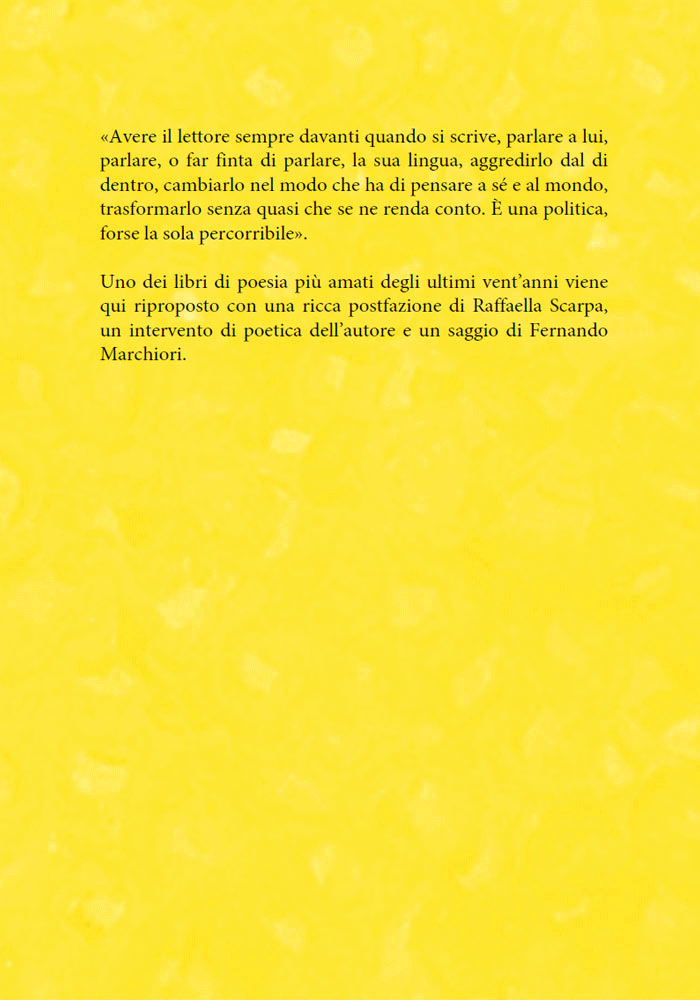 «Avere il lettore sempre davanti quando si scrive, parlare a lui, parlare, o far finta di parlare, la sua lingua, aggredirlo dal di dentro, cambiarlo nel modo che ha di pensare a sé e al mondo, trasformarlo senza quasi che se ne renda conto. È una politica, forse la sola percorribile».

Uno dei libri di poesia più amati degli ultimi vent'anni viene qui riproposto con una ricca postfazione di Raffaella Scarpa, un intervento di poetica dell'autore e un saggio di Fernando Marchiori.